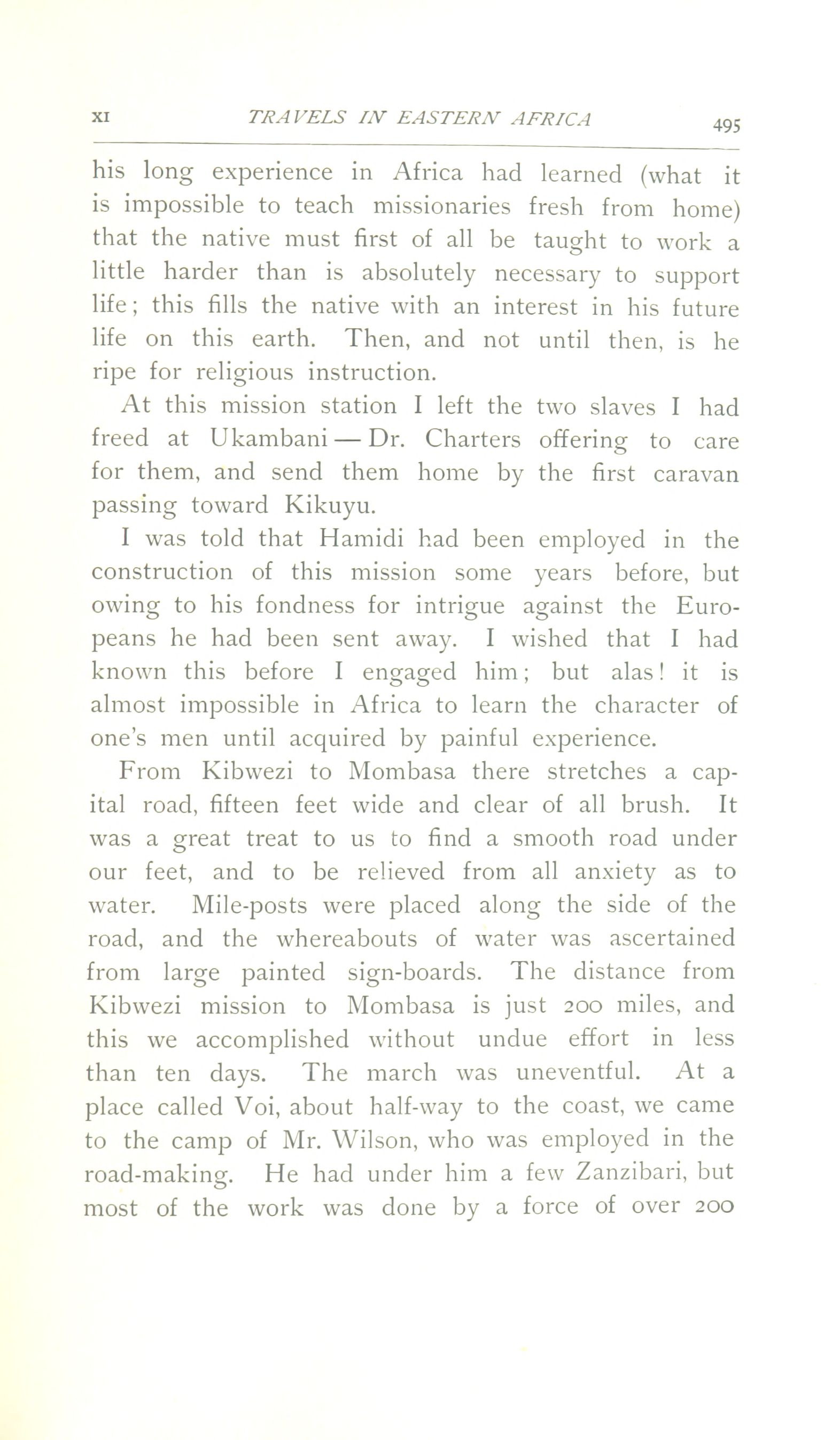 XI TRAVELS IN EASTERN AFRICA 495

his long experience in Africa had learned (what it is impossible to teach missionaries fresh from home) that the native must first of all be taught to work a little harder than is absolutely necessary to support life; this fills the native with an interest in his future life on this earth. Then, and not until then, is he ripe for religious instruction.

At this mission station I left the two slaves I had freed at Ukambani — Dr. Charters offering to care for them, and send them home by the first caravan passing toward Kikuyu.

I was told that Hamidi had been employed in the construction of this mission some years before, but owing to his fondness for intrigue against the Europeans he had been sent away. I wished that I had known this before I engaged him; but alas! it is almost impossible in Africa to learn the character of one's men until acquired by painful experience.

From Kibwezi to Mombasa there stretches a capital road, fifteen feet wide and clear of all brush. It was a great treat to us to find a smooth road under our feet, and to be relieved from all anxiety as to water. Mile-posts were placed along the side of the road, and the whereabouts of water was ascertained from large painted sign-boards. The distance from Kibwezi mission to Mombasa is just 200 miles, and this we accomplished without undue effort in less than ten days. The march was uneventful. At a place called Voi, about half-way to the coast, we came to the camp of Mr. Wilson, who was employed in the road-making. He had under him a few Zanzibari, but most of the work was done by a force of over 200